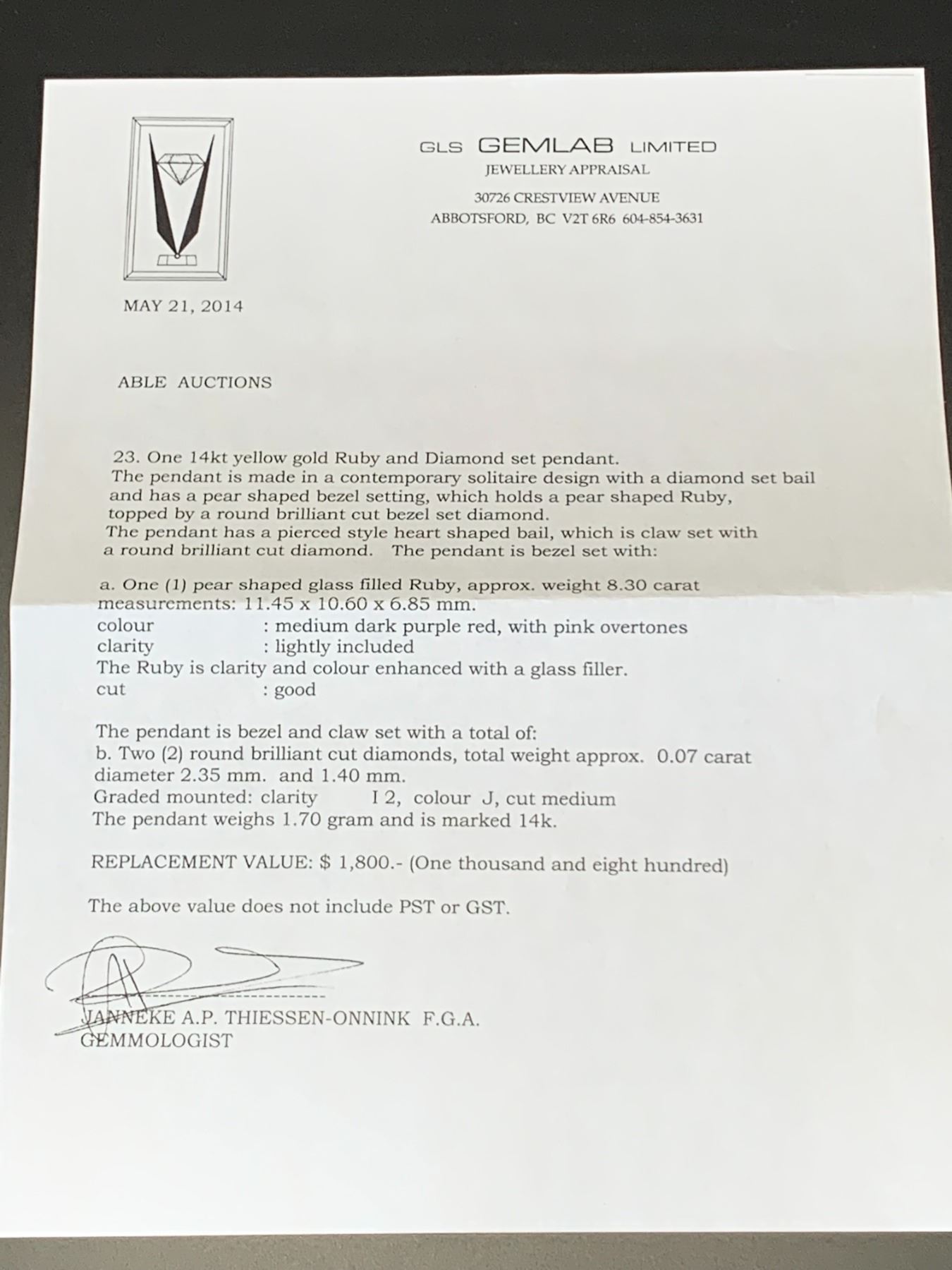 GLS GEMLAB LIMITED
JEWELLERY APPRAISAL
30726 CRESTVIEW AVENUE
ABBOTSFORD, BC V2T 6R6 604-854-3631

MAY 21, 2014

ABLE AUCTIONS

23. One 14kt yellow gold Ruby and Diamond set pendant.
The pendant is made in a contemporary solitaire design with a diamond set bail and has a pear shaped bezel setting, which holds a pear shaped Ruby, topped by a round brilliant cut bezel set diamond.
The pendant has a pierced style heart shaped bail, which is claw set with a round brilliant cut diamond. The pendant is bezel set with:

a. One (1) pear shaped glass filled Ruby, approx. weight 8.30 carat
measurements: 11.45 x 10.60 x 6.85 mm.
colour : medium dark purple red, with pink overtones
clarity : lightly included
The Ruby is clarity and colour enhanced with a glass filler.
cut : good

The pendant is bezel and claw set with a total of:
b. Two (2) round brilliant cut diamonds, total weight approx. 0.07 carat
diameter 2.35 mm. and 1.40 mm.
Graded mounted: clarity I 2, colour J, cut medium
The pendant weighs 1.70 gram and is marked 14k.

REPLACEMENT VALUE: $ 1,800.- (One thousand and eight hundred)

The above value does not include PST or GST.

JANNEKE A.P. THIESSEN-ONNINK F.G.A.
GEMMOLOGIST